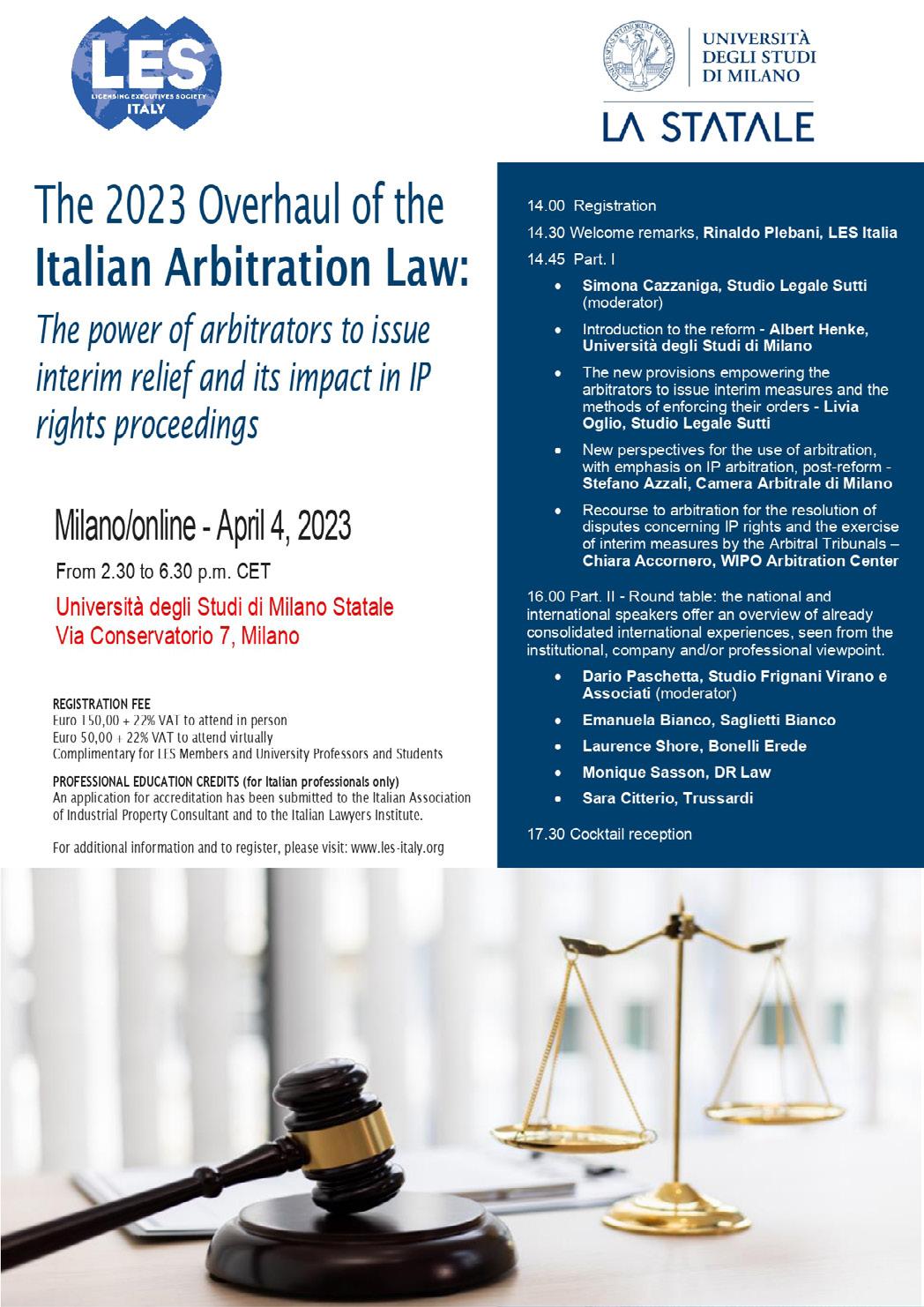 LES
LICENSING EXECUTIVES SOCIETY
ITALY

UNIVERSITÀ DEGLI STUDI DI MILANO
LA STATALE

The 2023 Overhaul of the Italian Arbitration Law:
The power of arbitrators to issue interim relief and its impact in IP rights proceedings

Milano/online - April 4, 2023
From 2.30 to 6.30 p.m. CET
Università degli Studi di Milano Statale
Via Conservatorio 7, Milano

REGISTRATION FEE
Euro 150,00 + 22% VAT to attend in person
Euro 50,00 + 22% VAT to attend virtually
Complimentary for LES Members and University Professors and Students

PROFESSIONAL EDUCATION CREDITS (for Italian professionals only)
An application for accreditation has been submitted to the Italian Association of Industrial Property Consultant and to the Italian Lawyers Institute.

For additional information and to register, please visit: www.les-italy.org

14.00 Registration
14.30 Welcome remarks, Rinaldo Plebani, LES Italia
14.45 Part. I
• Simona Cazzaniga, Studio Legale Sutti (moderator)
• Introduction to the reform - Albert Henke, Università degli Studi di Milano
• The new provisions empowering the arbitrators to issue interim measures and the methods of enforcing their orders - Livia Oglio, Studio Legale Sutti
• New perspectives for the use of arbitration, with emphasis on IP arbitration, post-reform - Stefano Azzali, Camera Arbitrale di Milano
• Recourse to arbitration for the resolution of disputes concerning IP rights and the exercise of interim measures by the Arbitral Tribunals – Chiara Accornero, WIPO Arbitration Center

16.00 Part. II - Round table: the national and international speakers offer an overview of already consolidated international experiences, seen from the institutional, company and/or professional viewpoint.
• Dario Paschetta, Studio Frignani Virano e Associati (moderator)
• Emanuela Bianco, Saglietti Bianco
• Laurence Shore, Bonelli Erede
• Monique Sasson, DR Law
• Sara Citterio, Trussardi

17.30 Cocktail reception